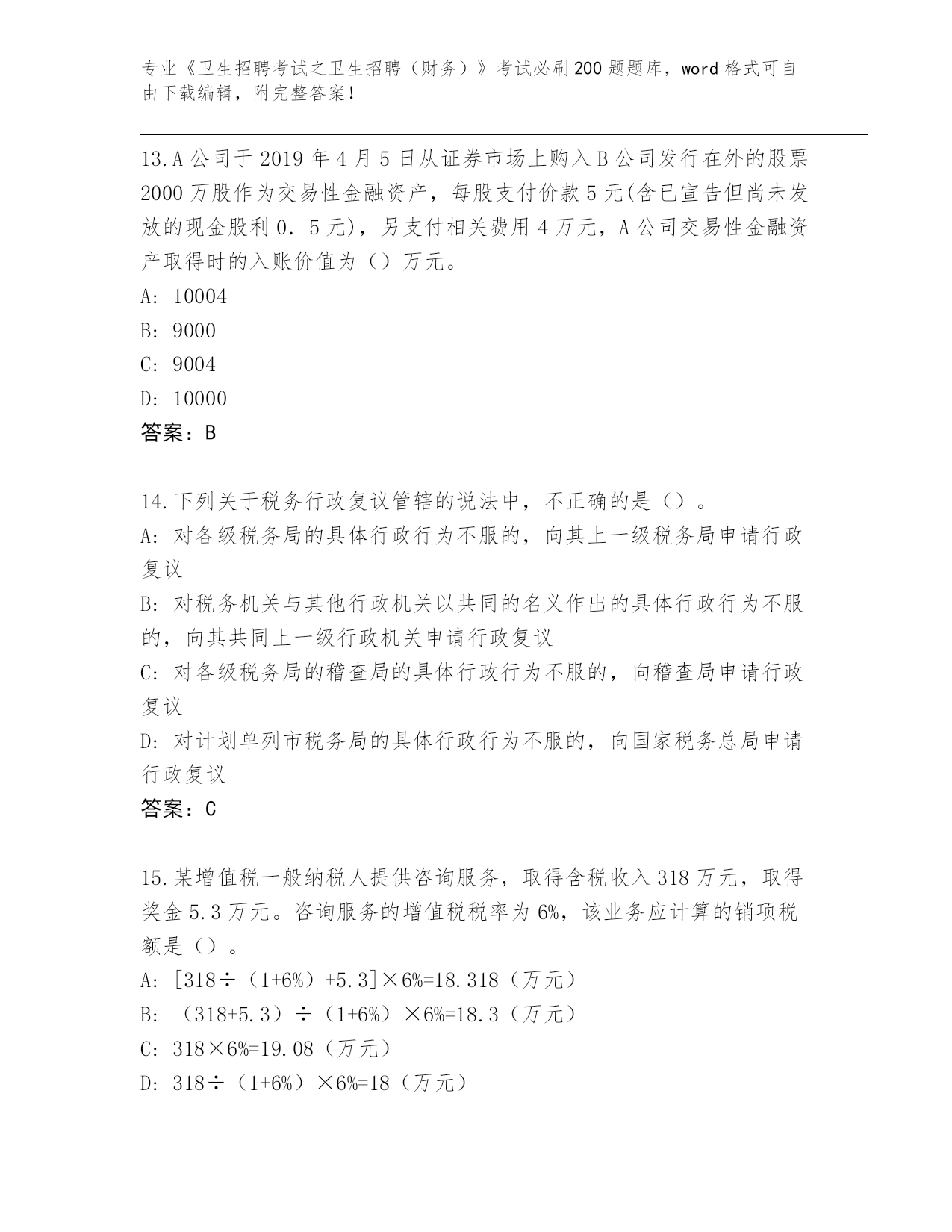 专业《卫生招聘考试之卫生招聘（财务）》考试必刷200题题库，word格式可自由下载编辑，附完整答案！

13.A公司于2019年4月5日从证券市场上购入B公司发行在外的股票2000万股作为交易性金融资产，每股支付价款5元(含已宣告但尚未发放的现金股利0．5元)，另支付相关费用4万元，A公司交易性金融资产取得时的入账价值为（）万元。
A: 10004
B: 9000
C: 9004
D: 10000
答案：B

14.下列关于税务行政复议管辖的说法中，不正确的是（）。
A: 对各级税务局的具体行政行为不服的，向其上一级税务局申请行政复议
B: 对税务机关与其他行政机关以共同的名义作出的具体行政行为不服的，向其共同上一级行政机关申请行政复议
C: 对各级税务局的稽查局的具体行政行为不服的，向稽查局申请行政复议
D: 对计划单列市税务局的具体行政行为不服的，向国家税务总局申请行政复议
答案：C

15.某增值税一般纳税人提供咨询服务，取得含税收入318万元，取得奖金5.3万元。咨询服务的增值税税率为6%，该业务应计算的销项税额是（）。
A: [318÷（1+6%）+5.3]×6%=18.318（万元）
B: （318+5.3）÷（1+6%）×6%=18.3（万元）
C: 318×6%=19.08（万元）
D: 318÷（1+6%）×6%=18（万元）